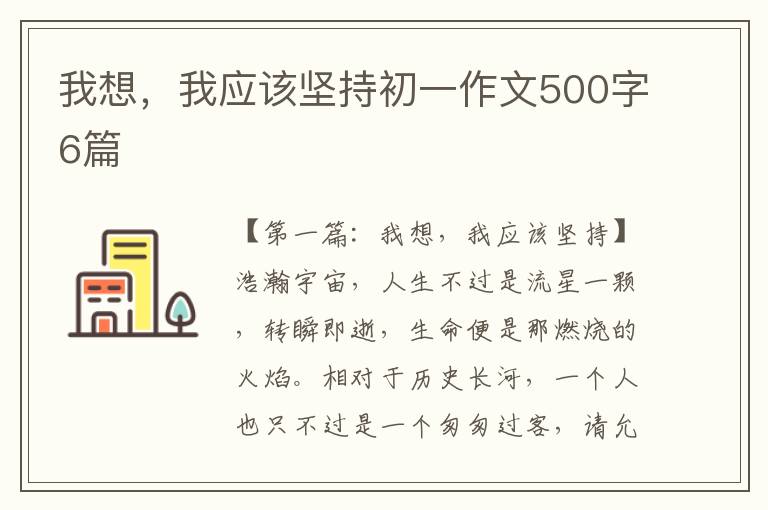 我想，我应该坚持初一作文500字6篇

【第一篇：我想，我应该坚持】浩瀚宇宙，人生不过是流星一颗，转瞬即逝，生命便是那燃烧的火焰。相对于历史长河，一个人也只不过是一个匆匆过客，请允